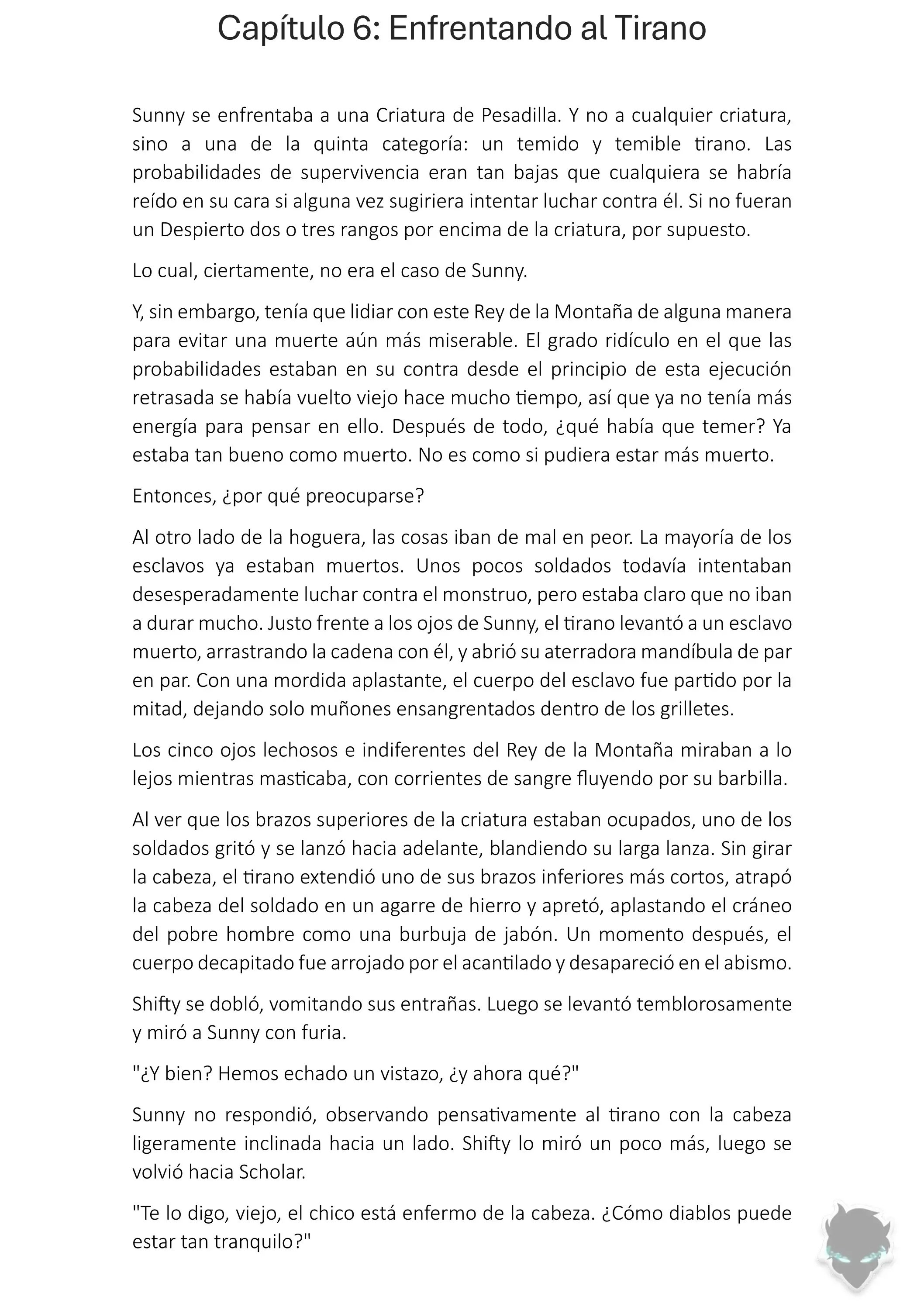 Capítulo 6: Enfrentando al Tirano

Sunny se enfrentaba a una Criatura de Pesadilla. Y no a cualquier criatura, sino a una de la quinta categoría: un temido y temible tirano. Las probabilidades de supervivencia eran tan bajas que cualquiera se habría reído en su cara si alguna vez sugiriera intentar luchar contra él. Si no fueran un Despierto dos o tres rangos por encima de la criatura, por supuesto.

Lo cual, ciertamente, no era el caso de Sunny.

Y, sin embargo, tenía que lidiar con este Rey de la Montaña de alguna manera para evitar una muerte aún más miserable. El grado ridículo en el que las probabilidades estaban en su contra desde el principio de esta ejecución retrasada se había vuelto viejo hace mucho tiempo, así que ya no tenía más energía para pensar en ello. Después de todo, ¿qué había que temer? Ya estaba tan bueno como muerto. No es como si pudiera estar más muerto.

Entonces, ¿por qué preocuparse?

Al otro lado de la hoguera, las cosas iban de mal en peor. La mayoría de los esclavos ya estaban muertos. Unos pocos soldados todavía intentaban desesperadamente luchar contra el monstruo, pero estaba claro que no iban a durar mucho. Justo frente a los ojos de Sunny, el tirano levantó a un esclavo muerto, arrastrando la cadena con él, y abrió su aterradora mandíbula de par en par. Con una mordida aplastante, el cuerpo del esclavo fue partido por la mitad, dejando solo muñones ensangrentados dentro de los grilletes.

Los cinco ojos lechosos e indiferentes del Rey de la Montaña miraban a lo lejos mientras masticaba, con corrientes de sangre fluyendo por su barbilla.

Al ver que los brazos superiores de la criatura estaban ocupados, uno de los soldados gritó y se lanzó hacia adelante, blandiendo su larga lanza. Sin girar la cabeza, el tirano extendió uno de sus brazos inferiores más cortos, atrapó la cabeza del soldado en un agarre de hierro y apretó, aplastando el cráneo del pobre hombre como una burbuja de jabón. Un momento después, el cuerpo decapitado fue arrojado por el acantilado y desapareció en el abismo.

Shifty se dobló, vomitando sus entrañas. Luego se levantó temblorosamente y miró a Sunny con furia.

"¿Y bien? Hemos echado un vistazo, ¿y ahora qué?"

Sunny no respondió, observando pensativamente al tirano con la cabeza ligeramente inclinada hacia un lado. Shifty lo miró un poco más, luego se volvió hacia Scholar.

"Te lo digo, viejo, el chico está enfermo de la cabeza. ¿Cómo diablos puede estar tan tranquilo?"